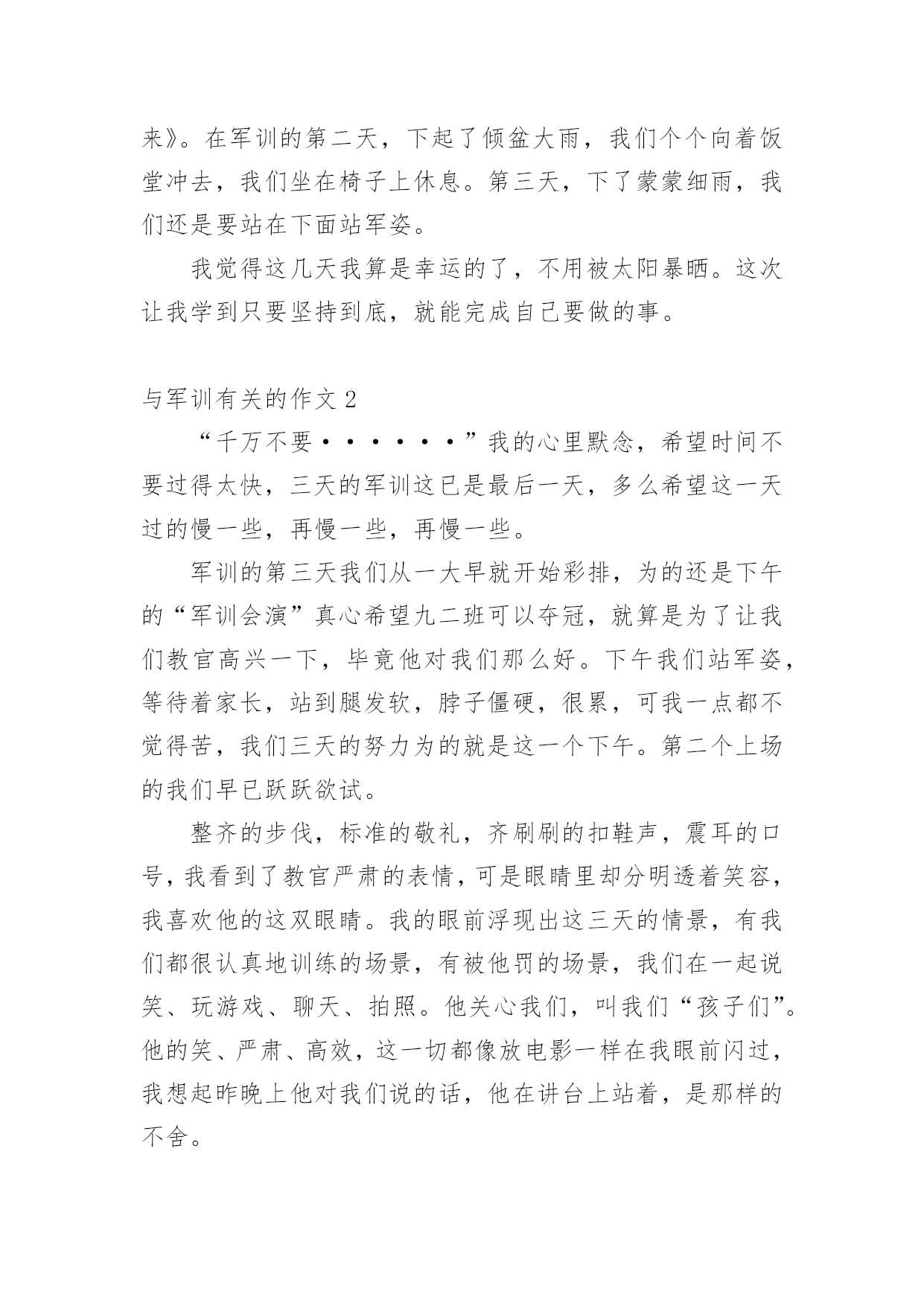 来》。在军训的第二天，下起了倾盆大雨，我们个个向着饭堂冲去，我们坐在椅子上休息。第三天，下了蒙蒙细雨，我们还是要站在下面站军姿。

我觉得这几天我算是幸运的了，不用被太阳暴晒。这次让我学到只要坚持到底，就能完成自己要做的事。

与军训有关的作文 2

“千万不要·······”我的心里默念，希望时间不要过得太快，三天的军训这已是最后一天，多么希望这一天过的慢一些，再慢一些，再慢一些。

军训的第三天我们从一大早就开始彩排，为的还是下午的“军训会演”真心希望九二班可以夺冠，就算是为了让我们教官高兴一下，毕竟他对我们那么好。下午我们站军姿，等待着家长，站到腿发软，脖子僵硬，很累，可我一点都不觉得苦，我们三天的努力为的就是这一个下午。第二个上场的我们早已跃跃欲试。

整齐的步伐，标准的敬礼，齐刷刷的扣鞋声，震耳的口号，我看到了教官严肃的表情，可是眼睛里却分明透着笑容，我喜欢他的这双眼睛。我的眼前浮现出这三天的情景，有我们都很认真地训练的场景，有被他罚的场景，我们在一起说笑、玩游戏、聊天、拍照。他关心我们，叫我们“孩子们”。他的笑、严肃、高效，这一切都像放电影一样在我眼前闪过，我想起昨晚上他对我们说的话，他在讲台上站着，是那样的不舍。